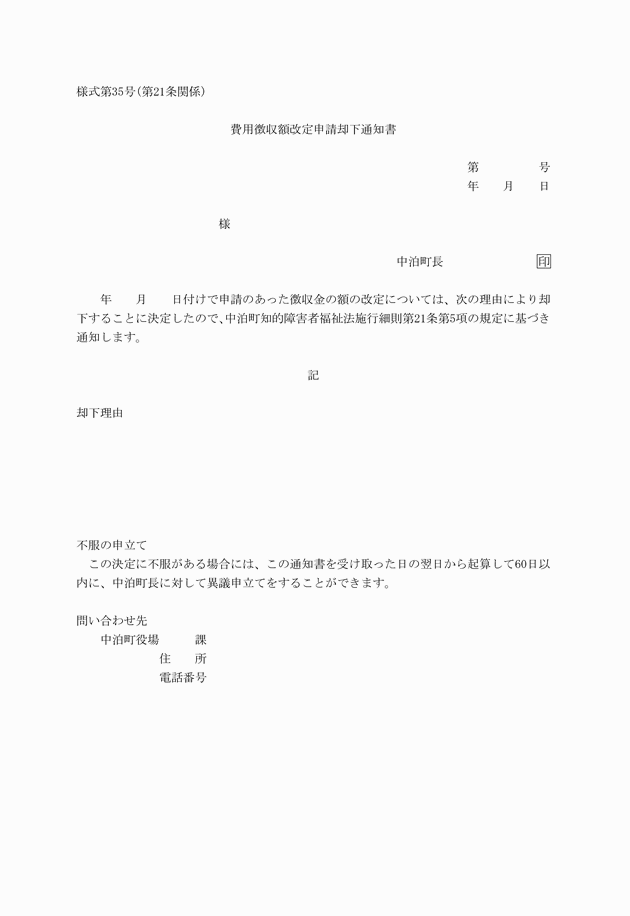 様式第35号(第21条関係)

費用徴収額改定申請却下通知書

第　　　号
年　月　日

様

中泊町長　　　　印

年　月　日付けで申請のあった徴収金の額の改定については、次の理由により却下することに決定したので、中泊町知的障害者福祉法施行細則第21条第5項の規定に基づき通知します。

記

却下理由

不服の申立て
この決定に不服がある場合には、この通知書を受け取った日の翌日から起算して60日以内に、中泊町長に対して異議申立てをすることができます。

問い合わせ先
中泊町役場　　課
住　所
電話番号